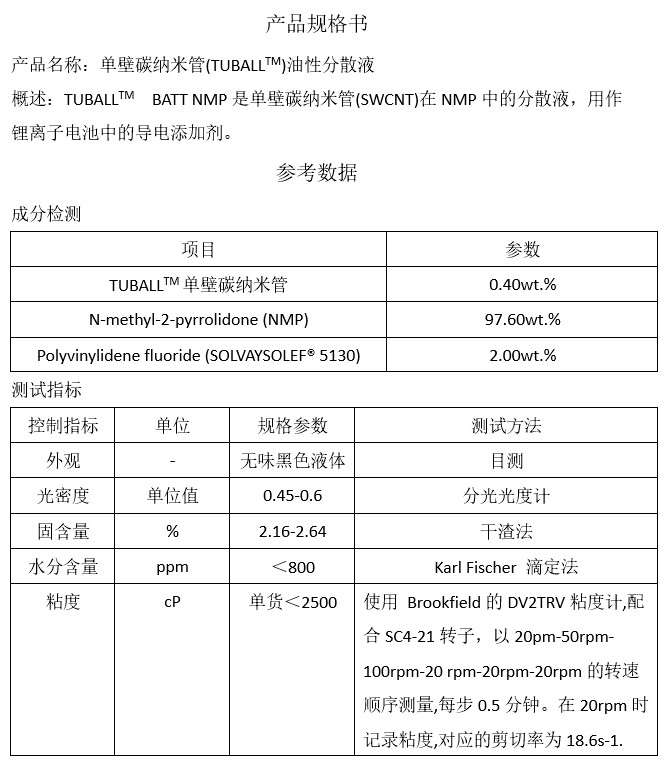 产品规格书

产品名称：单壁碳纳米管(TUBALL$^{TM}$)油性分散液

概述：TUBALL$^{TM}$ BATT NMP 是单壁碳纳米管(SWCNT)在 NMP 中的分散液，用作锂离子电池中的导电添加剂。

参考数据

成分检测

| 项目 | 参数 |
|---|---|
| TUBALL$^{TM}$ 单壁碳纳米管 | 0.40wt.% |
| N-methyl-2-pyrrolidone (NMP) | 97.60wt.% |
| Polyvinylidene fluoride (SOLVAYSOLEF® 5130) | 2.00wt.% |

测试指标

| 控制指标 | 单位 | 规格参数 | 测试方法 |
|---|---|---|---|
| 外观 | - | 无味黑色液体 | 目测 |
| 光密度 | 单位值 | 0.45-0.6 | 分光光度计 |
| 固含量 | % | 2.16-2.64 | 干渣法 |
| 水分含量 | ppm | ＜800 | Karl Fischer 滴定法 |
| 粘度 | cP | 单货＜2500 | 使用 Brookfield 的 DV2TRV 粘度计,配合 SC4-21 转子，以 20pm-50rpm-100rpm-20 rpm-20rpm-20rpm 的转速顺序测量,每步 0.5 分钟。在 20rpm 时记录粘度,对应的剪切率为 18.6s-1. |